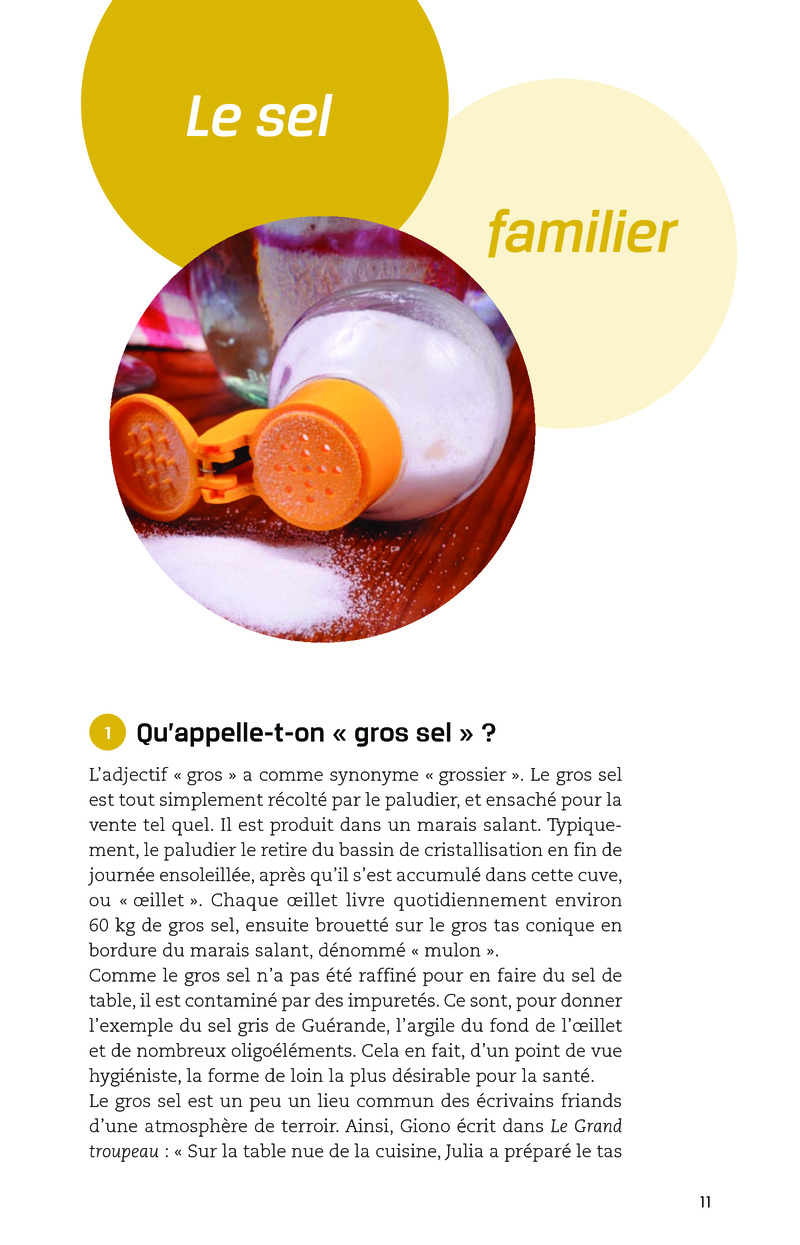 Le sel

familier

1 Qu'appelle-t-on « gros sel » ?

L'adjectif « gros » a comme synonyme « grossier ». Le gros sel est tout simplement récolté par le paludier, et ensaché pour la vente tel quel. Il est produit dans un marais salant. Typiquement, le paludier le retire du bassin de cristallisation en fin de journée ensoleillée, après qu'il s'est accumulé dans cette cuve, ou « œillet ». Chaque œillet livre quotidiennement environ 60 kg de gros sel, ensuite brouetté sur le gros tas conique en bordure du marais salant, dénommé « mulon ».

Comme le gros sel n'a pas été raffiné pour en faire du sel de table, il est contaminé par des impuretés. Ce sont, pour donner l'exemple du sel gris de Guérande, l'argile du fond de l'œillet et de nombreux oligoéléments. Cela en fait, d'un point de vue hygiéniste, la forme de loin la plus désirable pour la santé.

Le gros sel est un peu un lieu commun des écrivains friands d'une atmosphère de terroir. Ainsi, Giono écrit dans Le Grand troupeau : « Sur la table nue de la cuisine, Julia a préparé le tas

11